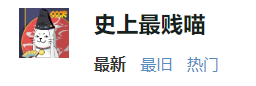 史上最贱喵

最新　最旧　热门